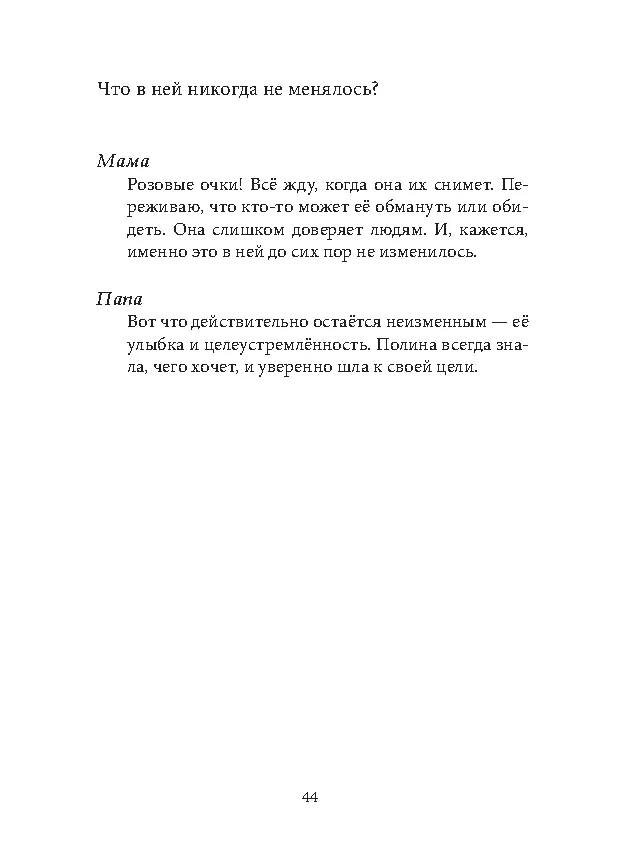 Что в ней никогда не менялось?

Мама

Розовые очки! Всё жду, когда она их снимет. Переживаю, что кто-то может её обмануть или обидеть. Она слишком доверяет людям. И, кажется, именно это в ней до сих пор не изменилось.

Папа

Вот что действительно остаётся неизменным — её улыбка и целеустремлённость. Полина всегда знала, чего хочет, и уверенно шла к своей цели.

44